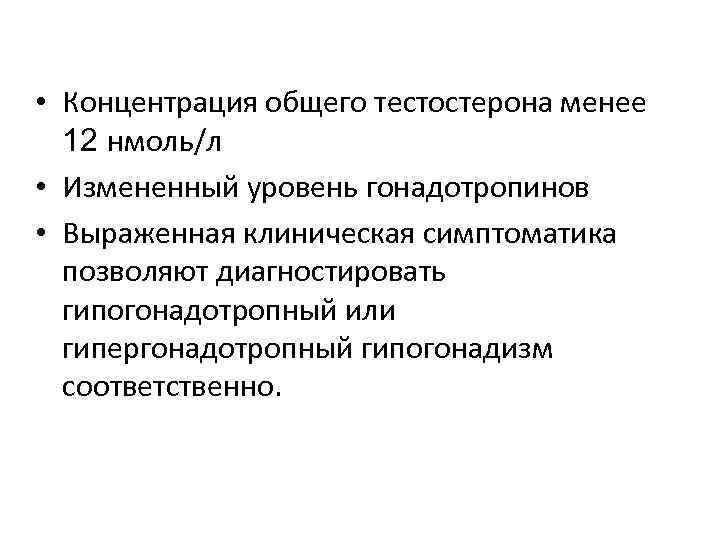 • Концентрация общего тестостерона менее 12 нмоль/л
• Измененный уровень гонадотропинов
• Выраженная клиническая симптоматика позволяют диагностировать гипогонадотропный или гипергонадотропный гипогонадизм соответственно.